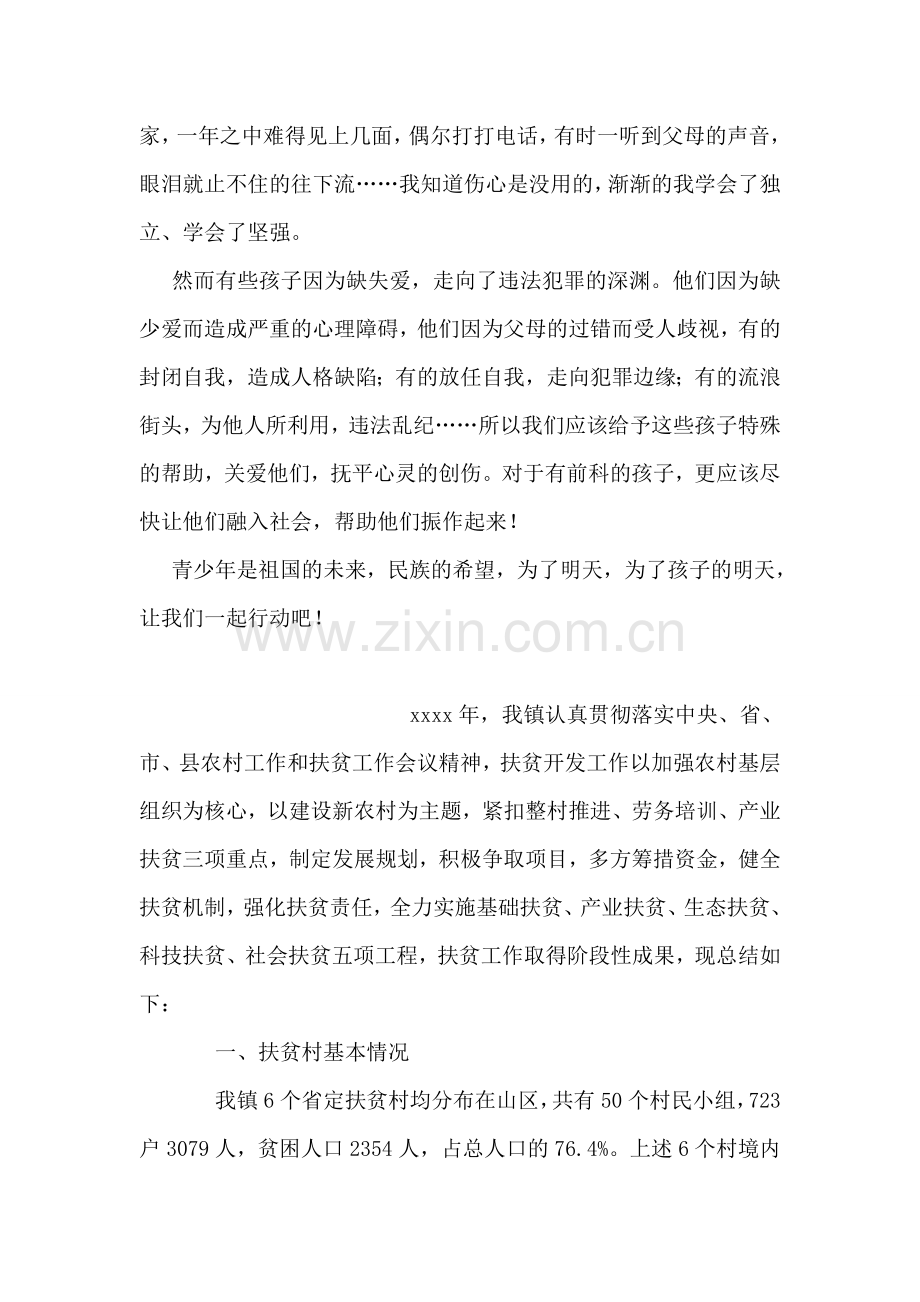 家，一年之中难得见上几面，偶尔打打电话，有时一听到父母的声音，眼泪就止不住的往下流……我知道伤心是没用的，渐渐的我学会了独立、学会了坚强。

然而有些孩子因为缺失爱，走向了违法犯罪的深渊。他们因为缺少爱而造成严重的心理障碍，他们因为父母的过错而受人歧视，有的封闭自我，造成人格缺陷；有的放任自我，走向犯罪边缘；有的流浪街头，为他人所利用，违法乱纪……所以我们应该给予这些孩子特殊的帮助，关爱他们，抚平心灵的创伤。对于有前科的孩子，更应该尽快让他们融入社会，帮助他们振作起来！

青少年是祖国的未来，民族的希望，为了明天，为了孩子的明天，让我们一起行动吧！

xxxx年，我镇认真贯彻落实中央、省、市、县农村工作和扶贫工作会议精神，扶贫开发工作以加强农村基层组织为核心，以建设新农村为主题，紧扣整村推进、劳务培训、产业扶贫三项重点，制定发展规划，积极争取项目，多方筹措资金，健全扶贫机制，强化扶贫责任，全力实施基础扶贫、产业扶贫、生态扶贫、科技扶贫、社会扶贫五项工程，扶贫工作取得阶段性成果，现总结如下：

一、扶贫村基本情况

我镇6个省定扶贫村均分布在山区，共有50个村民小组，723户3079人，贫困人口2354人，占总人口的76.4%。上述6个村境内

www.zixin.com.cn